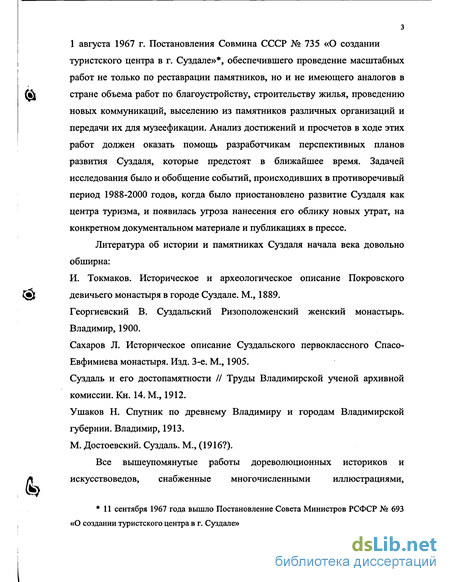 3

1 августа 1967 г. Постановления Совмина СССР № 735 «О создании туристского центра в г. Суздале»*, обеспечившего проведение масштабных работ не только по реставрации памятников, но и не имеющего аналогов в стране объема работ по благоустройству, строительству жилья, проведению новых коммуникаций, выселению из памятников различных организаций и передачи их для музеефикации. Анализ достижений и просчетов в ходе этих работ должен оказать помощь разработчикам перспективных планов развития Суздаля, которые предстоят в ближайшее время. Задачей исследования было и обобщение событий, происходивших в противоречивый период 1988-2000 годов, когда было приостановлено развитие Суздаля как центра туризма, и появилась угроза нанесения его облику новых утрат, на конкретном документальном материале и публикациях в прессе.

Литература об истории и памятниках Суздаля начала века довольно обширна:

И. Токмаков. Историческое и археологическое описание Покровского девичьего монастыря в городе Суздале. М., 1889.

Георгиевский В. Суздальский Ризоположенский женский монастырь. Владимир, 1900.

Сахаров Л. Историческое описание Суздальского первоклассного Спасо-Евфимиева монастыря. Изд. 3-е. М., 1905.

Суздаль и его достопамятности // Труды Владимирской ученой архивной комиссии. Кн. 14. М., 1912.

Ушаков Н. Спутник по древнему Владимиру и городам Владимирской губернии. Владимир, 1913.

М. Достоевский. Суздаль. М., (1916?).

Все вышеупомянутые работы дореволюционных историков и искусствоведов, снабженные многочисленными иллюстрациями,

* 11 сентября 1967 года вышло Постановление Совета Министров РСФСР № 693 «О создании туристского центра в г. Суздале»

dsLib.net
библиотека диссертаций